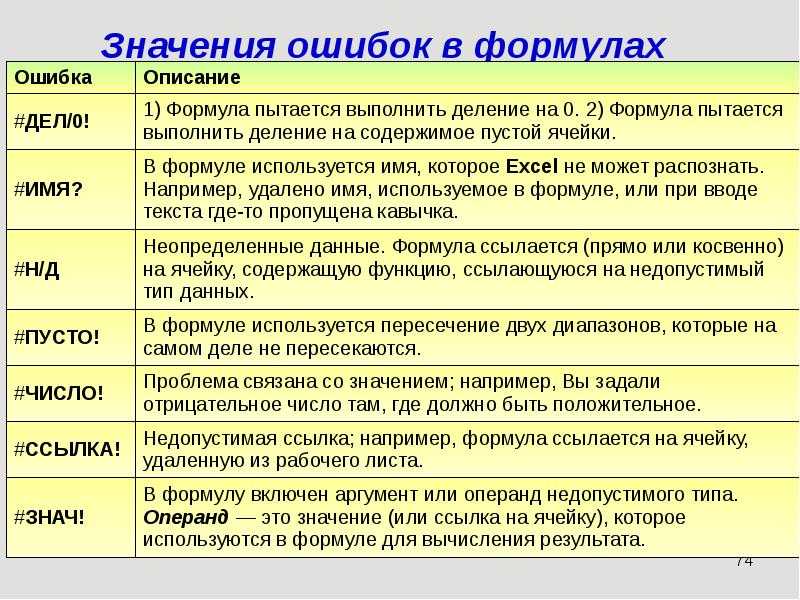 Значения ошибок в формулах

| Ошибка | Описание |
|---|---|
| #ДЕЛ/0! | 1) Формула пытается выполнить деление на 0. 2) Формула пытается выполнить деление на содержимое пустой ячейки. |
| #ИМЯ? | В формуле используется имя, которое Excel не может распознать. Например, удалено имя, используемое в формуле, или при вводе текста где-то пропущена кавычка. |
| #Н/Д | Неопределенные данные. Формула ссылается (прямо или косвенно) на ячейку, содержащую функцию, ссылающуюся на недопустимый тип данных. |
| #ПУСТО! | В формуле используется пересечение двух диапазонов, которые на самом деле не пересекаются. |
| #ЧИСЛО! | Проблема связана со значением; например, Вы задали отрицательное число там, где должно быть положительное. |
| #ССЫЛКА! | Недопустимая ссылка; например, формула ссылается на ячейку, удаленную из рабочего листа. |
| #ЗНАЧ! | В формулу включен аргумент или операнд недопустимого типа. Операнд — это значение (или ссылка на ячейку), которое используются в формуле для вычисления результата. |

74